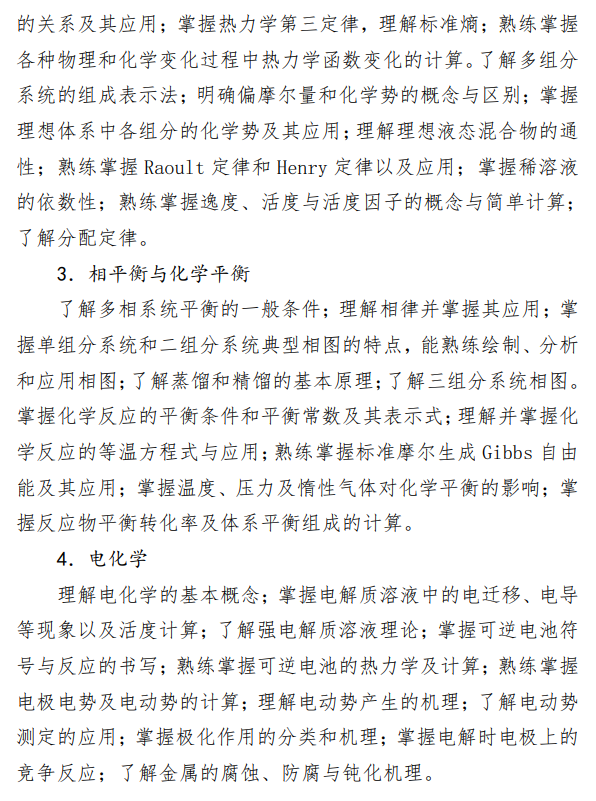 的关系及其应用；掌握热力学第三定律，理解标准熵；熟练掌握各种物理和化学变化过程中热力学函数变化的计算。了解多组分系统的组成表示法；明确偏摩尔量和化学势的概念与区别；掌握理想体系中各组分的化学势及其应用；理解理想液态混合物的通性；熟练掌握 Raoult 定律和 Henry 定律以及应用；掌握稀溶液的依数性；熟练掌握逸度、活度与活度因子的概念与简单计算；了解分配定律。

3. 相平衡与化学平衡

了解多相系统平衡的一般条件；理解相律并掌握其应用；掌握单组分系统和二组分系统典型相图的特点，能熟练绘制、分析和应用相图；了解蒸馏和精馏的基本原理；了解三组分系统相图。掌握化学反应的平衡条件和平衡常数及其表示式；理解并掌握化学反应的等温方程式与应用；熟练掌握标准摩尔生成 Gibbs 自由能及其应用；掌握温度、压力及惰性气体对化学平衡的影响；掌握反应物平衡转化率及体系平衡组成的计算。

4. 电化学

理解电化学的基本概念；掌握电解质溶液中的电迁移、电导等现象以及活度计算；了解强电解质溶液理论；掌握可逆电池符号与反应的书写；熟练掌握可逆电池的热力学及计算；熟练掌握电极电势及电动势的计算；理解电动势产生的机理；了解电动势测定的应用；掌握极化作用的分类和机理；掌握电解时电极上的竞争反应；了解金属的腐蚀、防腐与钝化机理。